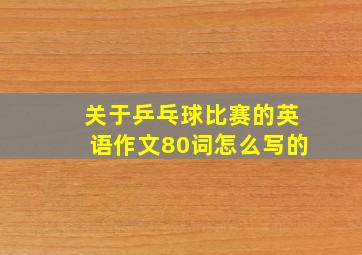 关于乒乓球比赛的英语作文80词怎么写的